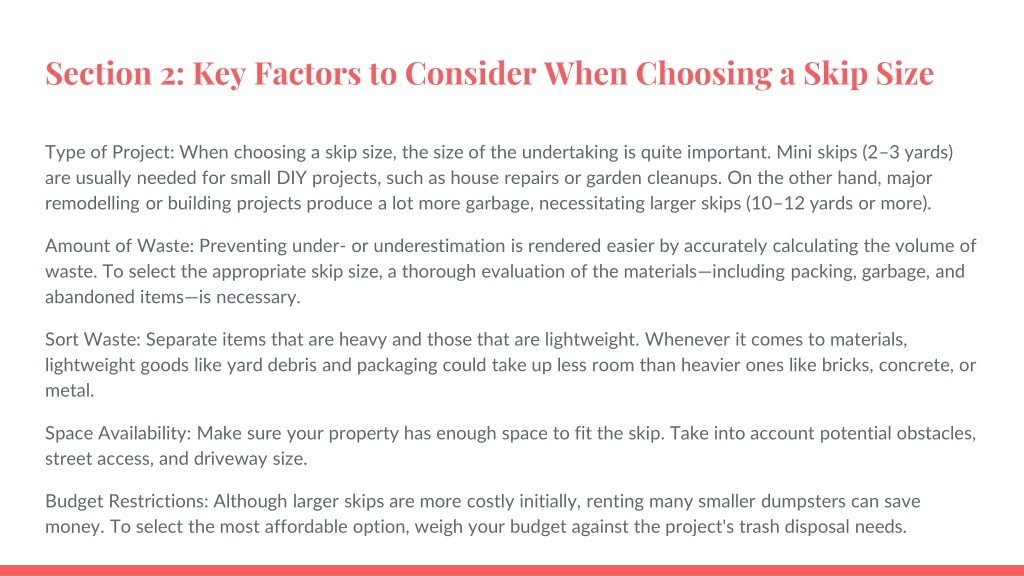 Section 2: Key Factors to Consider When Choosing a Skip Size

Type of Project: When choosing a skip size, the size of the undertaking is quite important. Mini skips (2–3 yards) are usually needed for small DIY projects, such as house repairs or garden cleanups. On the other hand, major remodelling or building projects produce a lot more garbage, necessitating larger skips (10–12 yards or more).

Amount of Waste: Preventing under- or underestimation is rendered easier by accurately calculating the volume of waste. To select the appropriate skip size, a thorough evaluation of the materials—including packing, garbage, and abandoned items—is necessary.

Sort Waste: Separate items that are heavy and those that are lightweight. Whenever it comes to materials, lightweight goods like yard debris and packaging could take up less room than heavier ones like bricks, concrete, or metal.

Space Availability: Make sure your property has enough space to fit the skip. Take into account potential obstacles, street access, and driveway size.

Budget Restrictions: Although larger skips are more costly initially, renting many smaller dumpsters can save money. To select the most affordable option, weigh your budget against the project's trash disposal needs.